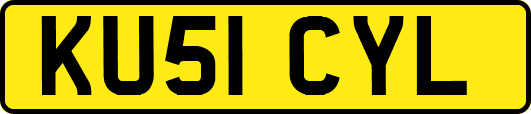 KU51 CYL